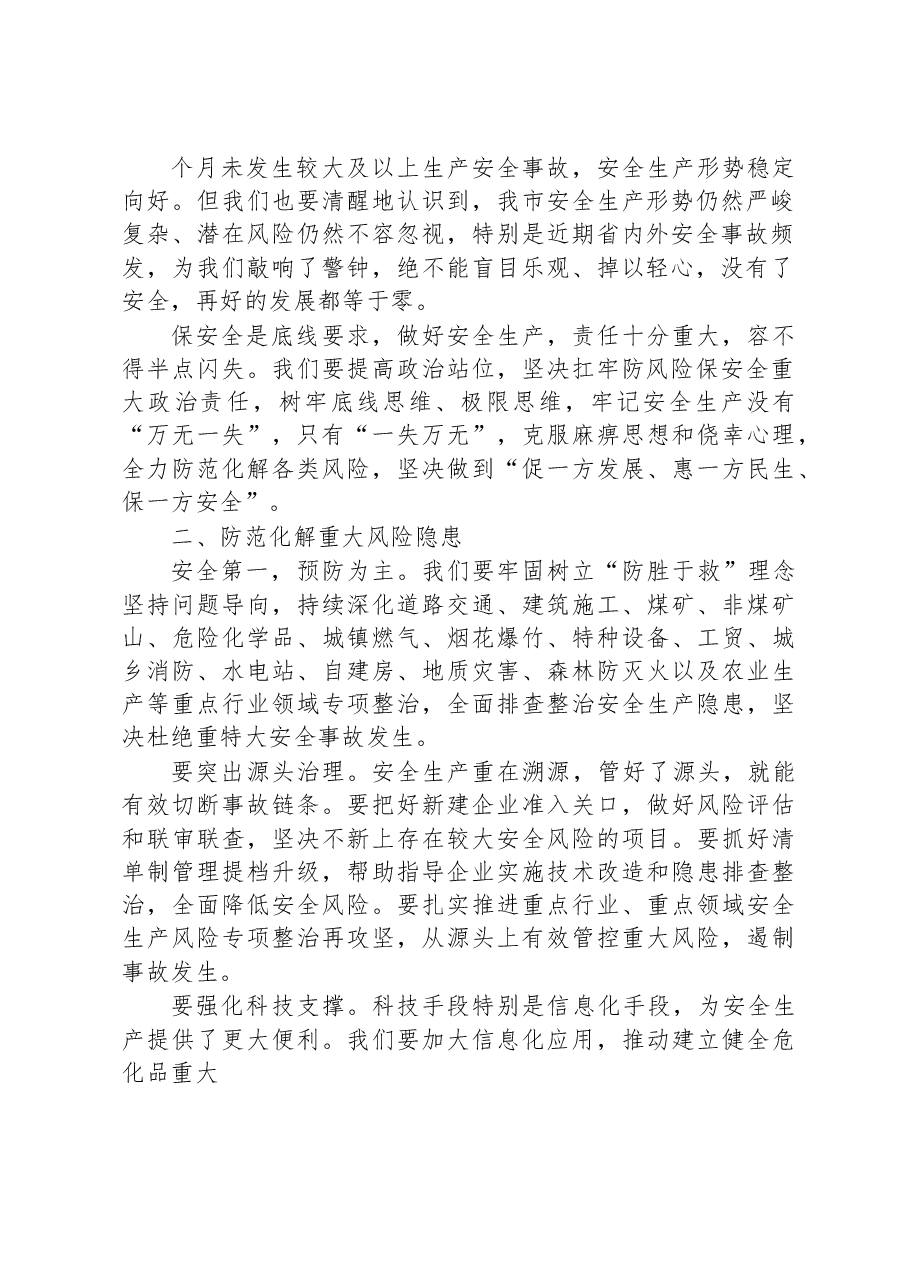 个月未发生较大及以上生产安全事故，安全生产形势稳定向好。但我们也要清醒地认识到，我市安全生产形势仍然严峻复杂、潜在风险仍然不容忽视，特别是近期省内外安全事故频发，为我们敲响了警钟，绝不能盲目乐观、掉以轻心，没有了安全，再好的发展都等于零。

保安全是底线要求，做好安全生产，责任十分重大，容不得半点闪失。我们要提高政治站位，坚决扛牢防风险保安全重大政治责任，树牢底线思维、极限思维，牢记安全生产没有“万无一失”，只有“一失万无”，克服麻痹思想和侥幸心理，全力防范化解各类风险，坚决做到“促一方发展、惠一方民生、保一方安全”。

二、防范化解重大风险隐患

安全第一，预防为主。我们要牢固树立“防胜于救”理念坚持问题导向，持续深化道路交通、建筑施工、煤矿、非煤矿山、危险化学品、城镇燃气、烟花爆竹、特种设备、工贸、城乡消防、水电站、自建房、地质灾害、森林防灭火以及农业生产等重点行业领域专项整治，全面排查整治安全生产隐患，坚决杜绝重特大安全事故发生。

要突出源头治理。安全生产重在溯源，管好了源头，就能有效切断事故链条。要把好新建企业准入关口，做好风险评估和联审联查，坚决不新上存在较大安全风险的项目。要抓好清单制管理提档升级，帮助指导企业实施技术改造和隐患排查整治，全面降低安全风险。要扎实推进重点行业、重点领域安全生产风险专项整治再攻坚，从源头上有效管控重大风险，遏制事故发生。

要强化科技支撑。科技手段特别是信息化手段，为安全生产提供了更大便利。我们要加大信息化应用，推动建立健全危化品重大